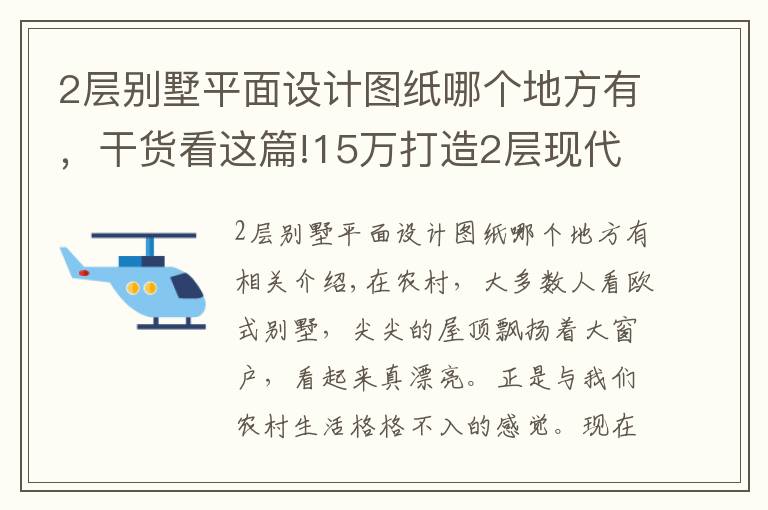 2层别墅平面设计图纸哪个地方有，干货看这篇!15万打造2层现代

2层别墅平面设计图纸哪个地方有相关介绍，在农村，大多数人看欧式别墅，尖尖的屋顶飘扬着大窗户，看起来真漂亮。正是与我们农村生活格格不入的感觉。现在